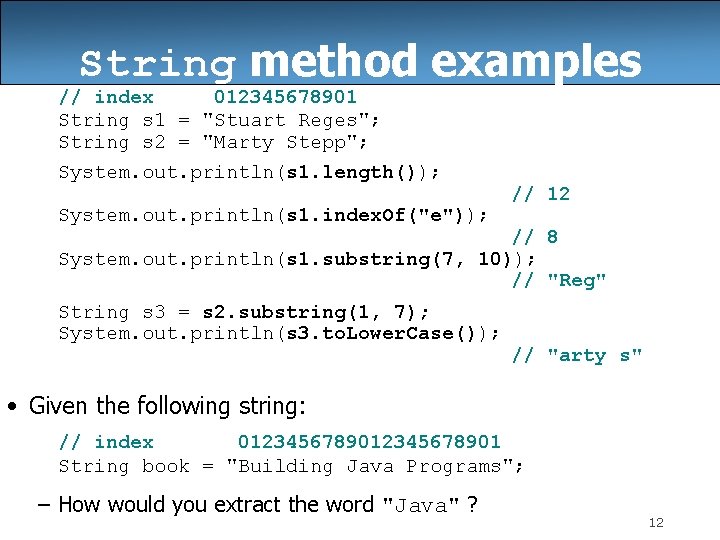 String method examples

// index     012345678901
String s1 = "Stuart Reges";
String s2 = "Marty Stepp";

System.out.println(s1.length());
// 12
System.out.println(s1.indexOf("e"));
// 8
System.out.println(s1.substring(7, 10));
// "Reg"

String s3 = s2.substring(1, 7);
System.out.println(s3.toLowerCase());
// "arty s"

• Given the following string:

// index       0123456789012345678901
String book = "Building Java Programs";

– How would you extract the word "Java" ?

12